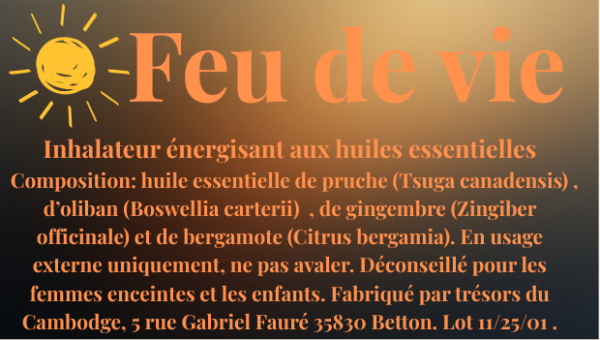 Feu de vie

Inhalateur énergisant aux huiles essentielles

Composition: huile essentielle de pruche (Tsuga canadensis) , d'oliban (Boswellia carterii) , de gingembre (Zingiber officinale) et de bergamote (Citrus bergamia). En usage externe uniquement, ne pas avaler. Déconseillé pour les femmes enceintes et les enfants. Fabriqué par trésors du Cambodge, 5 rue Gabriel Fauré 35830 Betton. Lot 11/25/01 .